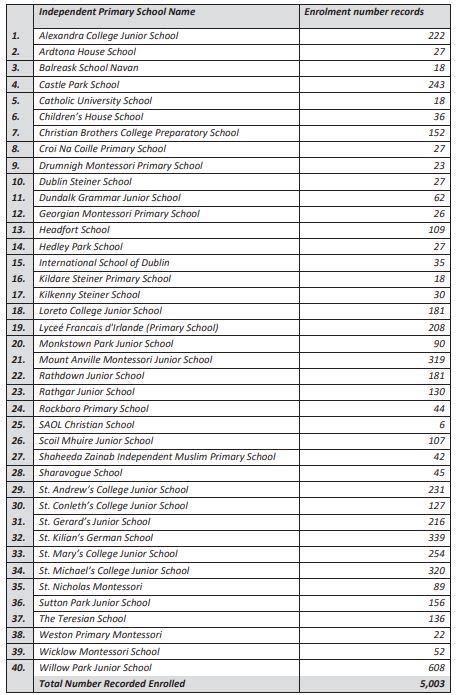 | | Independent Primary School Name | Enrolment number records |
|---|---|---|
| 1. | Alexandra College Junior School | 222 |
| 2. | Ardtona House School | 27 |
| 3. | Balreask School Navan | 18 |
| 4. | Castle Park School | 243 |
| 5. | Catholic University School | 18 |
| 6. | Children's House School | 36 |
| 7. | Christian Brothers College Preparatory School | 152 |
| 8. | Croi Na Coille Primary School | 27 |
| 9. | Drumnigh Montessori Primary School | 23 |
| 10. | Dublin Steiner School | 27 |
| 11. | Dundalk Grammar Junior School | 62 |
| 12. | Georgian Montessori Primary School | 26 |
| 13. | Headfort School | 109 |
| 14. | Hedley Park School | 27 |
| 15. | International School of Dublin | 35 |
| 16. | Kildare Steiner Primary School | 18 |
| 17. | Kilkenny Steiner School | 30 |
| 18. | Loreto College Junior School | 181 |
| 19. | Lyceé Francais d'Irlande (Primary School) | 208 |
| 20. | Monkstown Park Junior School | 90 |
| 21. | Mount Anville Montessori Junior School | 319 |
| 22. | Rathdown Junior School | 181 |
| 23. | Rathgar Junior School | 130 |
| 24. | Rockboro Primary School | 44 |
| 25. | SAOL Christian School | 6 |
| 26. | Scoil Mhuire Junior School | 107 |
| 27. | Shaheeda Zainab Independent Muslim Primary School | 42 |
| 28. | Sharavogue School | 45 |
| 29. | St. Andrew's College Junior School | 231 |
| 30. | St. Conleth's College Junior School | 127 |
| 31. | St. Gerard's Junior School | 216 |
| 32. | St. Kilian's German School | 339 |
| 33. | St. Mary's College Junior School | 254 |
| 34. | St. Michael's College Junior School | 320 |
| 35. | St. Nicholas Montessori | 89 |
| 36. | Sutton Park Junior School | 156 |
| 37. | The Teresian School | 136 |
| 38. | Weston Primary Montessori | 22 |
| 39. | Wicklow Montessori School | 52 |
| 40. | Willow Park Junior School | 608 |
| | Total Number Recorded Enrolled | 5,003 |